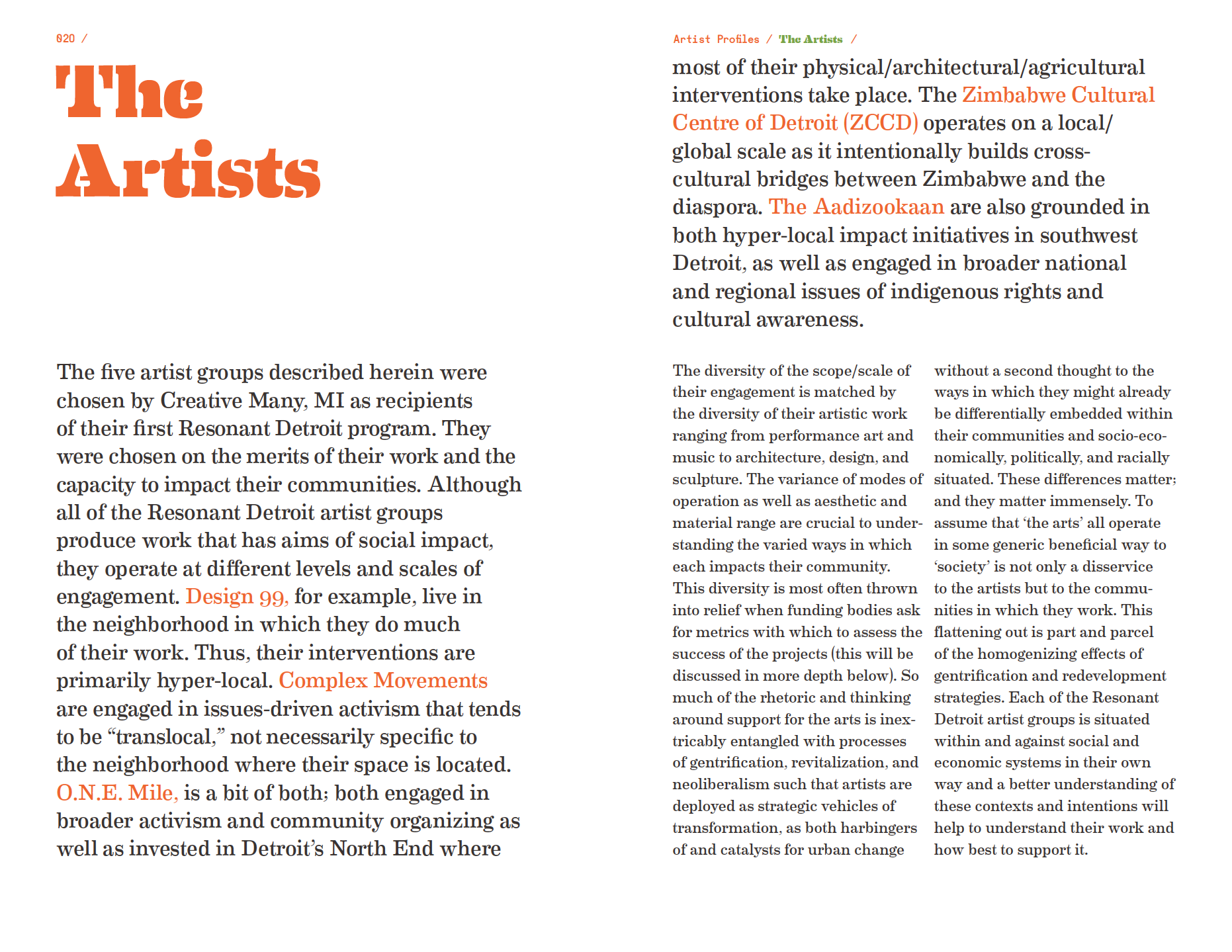 020 /

The Artists

The five artist groups described herein were chosen by Creative Many, MI as recipients of their first Resonant Detroit program. They were chosen on the merits of their work and the capacity to impact their communities. Although all of the Resonant Detroit artist groups produce work that has aims of social impact, they operate at different levels and scales of engagement. Design 99, for example, live in the neighborhood in which they do much of their work. Thus, their interventions are primarily hyper-local. Complex Movements are engaged in issues-driven activism that tends to be “translocal,” not necessarily specific to the neighborhood where their space is located. O.N.E. Mile, is a bit of both; both engaged in broader activism and community organizing as well as invested in Detroit’s North End where

Artist Profiles / The Artists /

most of their physical/architectural/agricultural interventions take place. The Zimbabwe Cultural Centre of Detroit (ZCCD) operates on a local/global scale as it intentionally builds cross-cultural bridges between Zimbabwe and the diaspora. The Aadizookaan are also grounded in both hyper-local impact initiatives in southwest Detroit, as well as engaged in broader national and regional issues of indigenous rights and cultural awareness.

The diversity of the scope/scale of their engagement is matched by the diversity of their artistic work ranging from performance art and music to architecture, design, and sculpture. The variance of modes of operation as well as aesthetic and material range are crucial to understanding the varied ways in which each impacts their community. This diversity is most often thrown into relief when funding bodies ask for metrics with which to assess the success of the projects (this will be discussed in more depth below). So much of the rhetoric and thinking around support for the arts is inextricably entangled with processes of gentrification, revitalization, and neoliberalism such that artists are deployed as strategic vehicles of transformation, as both harbingers of and catalysts for urban change

without a second thought to the ways in which they might already be differentially embedded within their communities and socio-economically, politically, and racially situated. These differences matter; and they matter immensely. To assume that ‘the arts’ all operate in some generic beneficial way to ‘society’ is not only a disservice to the artists but to the communities in which they work. This flattening out is part and parcel of the homogenizing effects of gentrification and redevelopment strategies. Each of the Resonant Detroit artist groups is situated within and against social and economic systems in their own way and a better understanding of these contexts and intentions will help to understand their work and how best to support it.